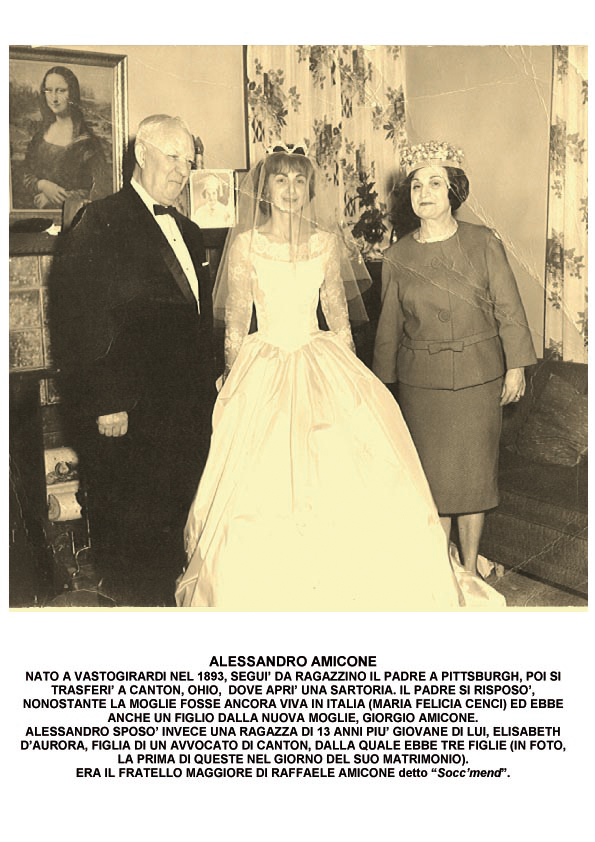 ALESSANDRO AMICONE

NATO A VASTOGIRARDI NEL 1893, SEGUI' DA RAGAZZINO IL PADRE A PITTSBURGH, POI SI TRASFERI' A CANTON, OHIO, DOVE APRI' UNA SARTORIA. IL PADRE SI RISPOSO', NONOSTANTE LA MOGLIE FOSSE ANCORA VIVA IN ITALIA (MARIA FELICIA CENCI) ED EBBE ANCHE UN FIGLIO DALLA NUOVA MOGLIE, GIORGIO AMICONE.

ALESSANDRO SPOSO' INVECE UNA RAGAZZA DI 13 ANNI PIU' GIOVANE DI LUI, ELISABETH D'AURORA, FIGLIA DI UN AVVOCATO DI CANTON, DALLA QUALE EBBE TRE FIGLIE (IN FOTO, LA PRIMA DI QUESTE NEL GIORNO DEL SUO MATRIMONIO).

ERA IL FRATELLO MAGGIORE DI RAFFAELE AMICONE detto "Socc'mend".